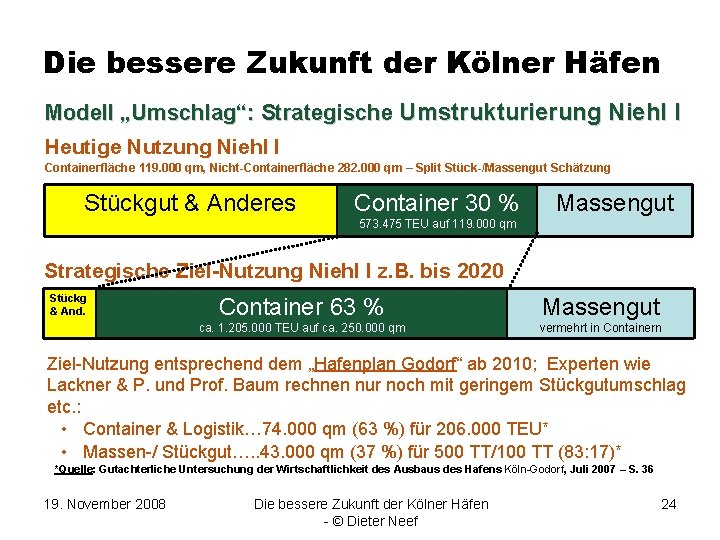 Die bessere Zukunft der Kölner Häfen

Modell „Umschlag“: Strategische Umstrukturierung Niehl I

Heutige Nutzung Niehl I
Containerfläche 119.000 qm, Nicht-Containerfläche 282.000 qm – Split Stück-/Massengut Schätzung

Stückgut & Anderes

Container 30 %
573.475 TEU auf 119.000 qm

Massengut

Strategische Ziel-Nutzung Niehl I z.B. bis 2020

Stückg & And.

Container 63 %
ca. 1.205.000 TEU auf ca. 250.000 qm

Massengut
vermehrt in Containern

Ziel-Nutzung entsprechend dem „Hafenplan Godorf“ ab 2010; Experten wie Lackner & P. und Prof. Baum rechnen nur noch mit geringem Stückgutumschlag etc.:

• Container & Logistik…74.000 qm (63 %) für 206.000 TEU*
• Massen-/ Stückgut…..43.000 qm (37 %) für 500 TT/100 TT (83:17)*

*Quelle: Gutachterliche Untersuchung der Wirtschaftlichkeit des Ausbaus des Hafens Köln-Godorf, Juli 2007 – S. 36

19. November 2008

Die bessere Zukunft der Kölner Häfen - © Dieter Neef

24